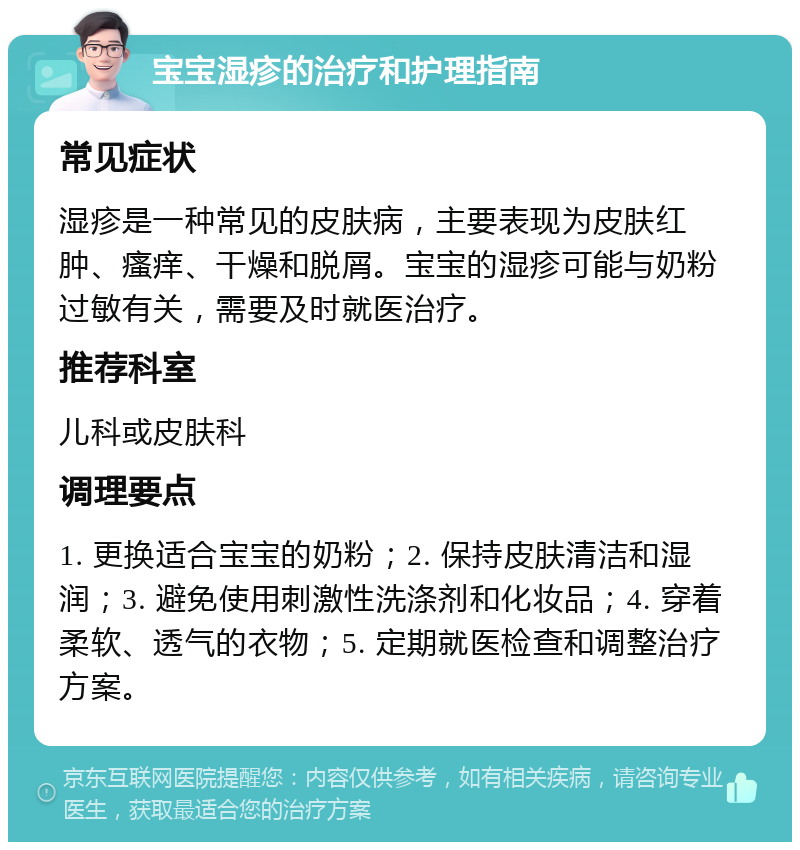 宝宝湿疹的治疗和护理指南

常见症状

湿疹是一种常见的皮肤病，主要表现为皮肤红肿、瘙痒、干燥和脱屑。宝宝的湿疹可能与奶粉过敏有关，需要及时就医治疗。

推荐科室

儿科或皮肤科

调理要点

1. 更换适合宝宝的奶粉；2. 保持皮肤清洁和湿润；3. 避免使用刺激性洗涤剂和化妆品；4. 穿着柔软、透气的衣物；5. 定期就医检查和调整治疗方案。

京东互联网医院提醒您：内容仅供参考，如有相关疾病，请咨询专业医生，获取最适合您的治疗方案